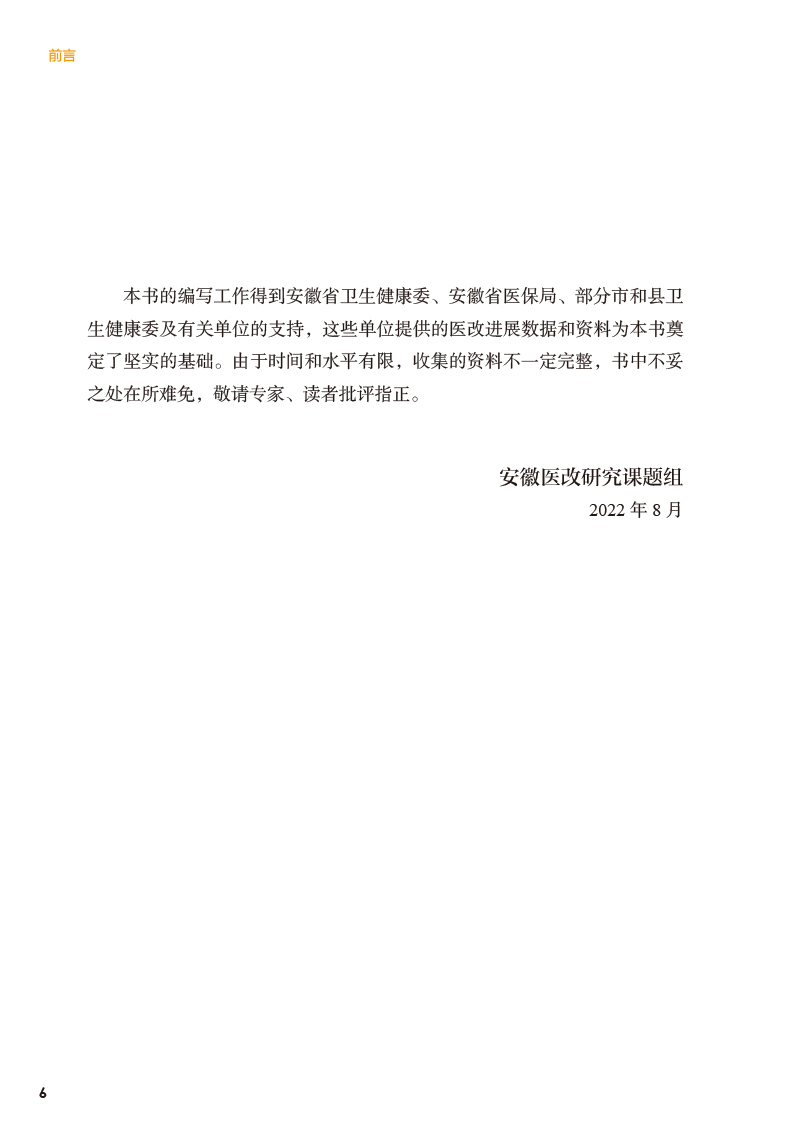 前言

本书的编写工作得到安徽省卫生健康委、安徽省医保局、部分市和县卫生健康委及有关单位的支持，这些单位提供的医改进展数据和资料为本书奠定了坚实的基础。由于时间和水平有限，收集的资料不一定完整，书中不妥之处在所难免，敬请专家、读者批评指正。

安徽医改研究课题组
2022年8月

6